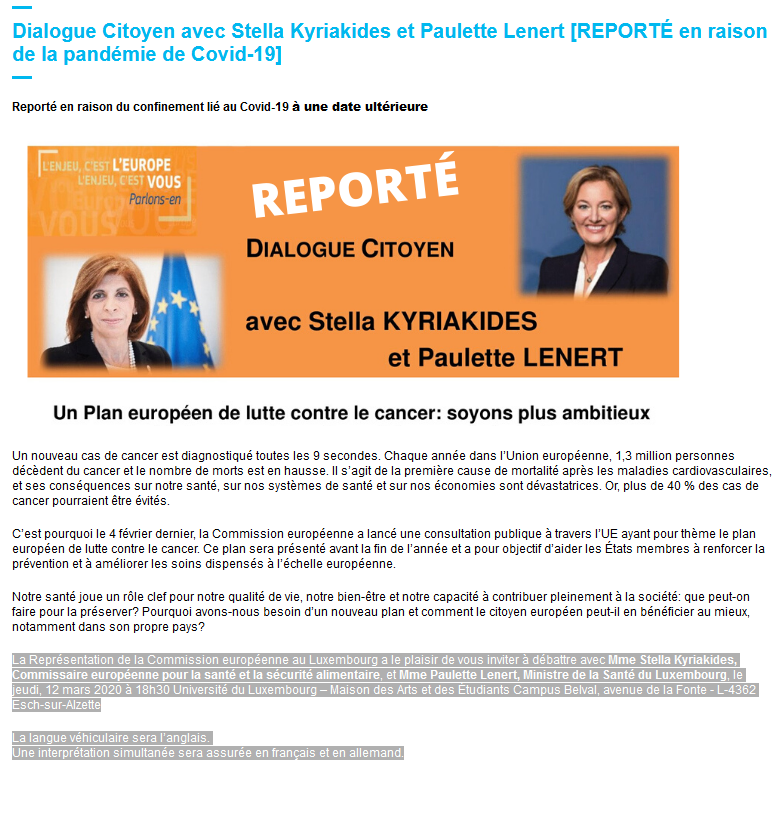 Dialogue Citoyen avec Stella Kyriakides et Paulette Lenert [REPORTÉ en raison de la pandémie de Covid-19]

Reporté en raison du confinement lié au Covid-19 à une date ultérieure

L'ENJEU, C'EST L'EUROPE
L'ENJEU, C'EST VOUS
Parlons-en

REPORTÉ

DIALOGUE CITOYEN

avec Stella KYRIAKIDES
et Paulette LENERT

Un Plan européen de lutte contre le cancer: soyons plus ambitieux

Un nouveau cas de cancer est diagnostiqué toutes les 9 secondes. Chaque année dans l'Union européenne, 1,3 million personnes décèdent du cancer et le nombre de morts est en hausse. Il s'agit de la première cause de mortalité après les maladies cardiovasculaires, et ses conséquences sur notre santé, sur nos systèmes de santé et sur nos économies sont dévastatrices. Or, plus de 40 % des cas de cancer pourraient être évités.

C'est pourquoi le 4 février dernier, la Commission européenne a lancé une consultation publique à travers l'UE ayant pour thème le plan européen de lutte contre le cancer. Ce plan sera présenté avant la fin de l'année et a pour objectif d'aider les États membres à renforcer la prévention et à améliorer les soins dispensés à l'échelle européenne.

Notre santé joue un rôle clef pour notre qualité de vie, notre bien-être et notre capacité à contribuer pleinement à la société: que peut-on faire pour la préserver? Pourquoi avons-nous besoin d'un nouveau plan et comment le citoyen européen peut-il en bénéficier au mieux, notamment dans son propre pays?

La Représentation de la Commission européenne au Luxembourg a le plaisir de vous inviter à débattre avec Mme Stella Kyriakides, Commissaire européenne pour la santé et la sécurité alimentaire, et Mme Paulette Lenert, Ministre de la Santé du Luxembourg, le jeudi, 12 mars 2020 à 18h30 Université du Luxembourg – Maison des Arts et des Étudiants Campus Belval, avenue de la Fonte - L-4362 Esch-sur-Alzette

La langue véhiculaire sera l'anglais.
Une interprétation simultanée sera assurée en français et en allemand.